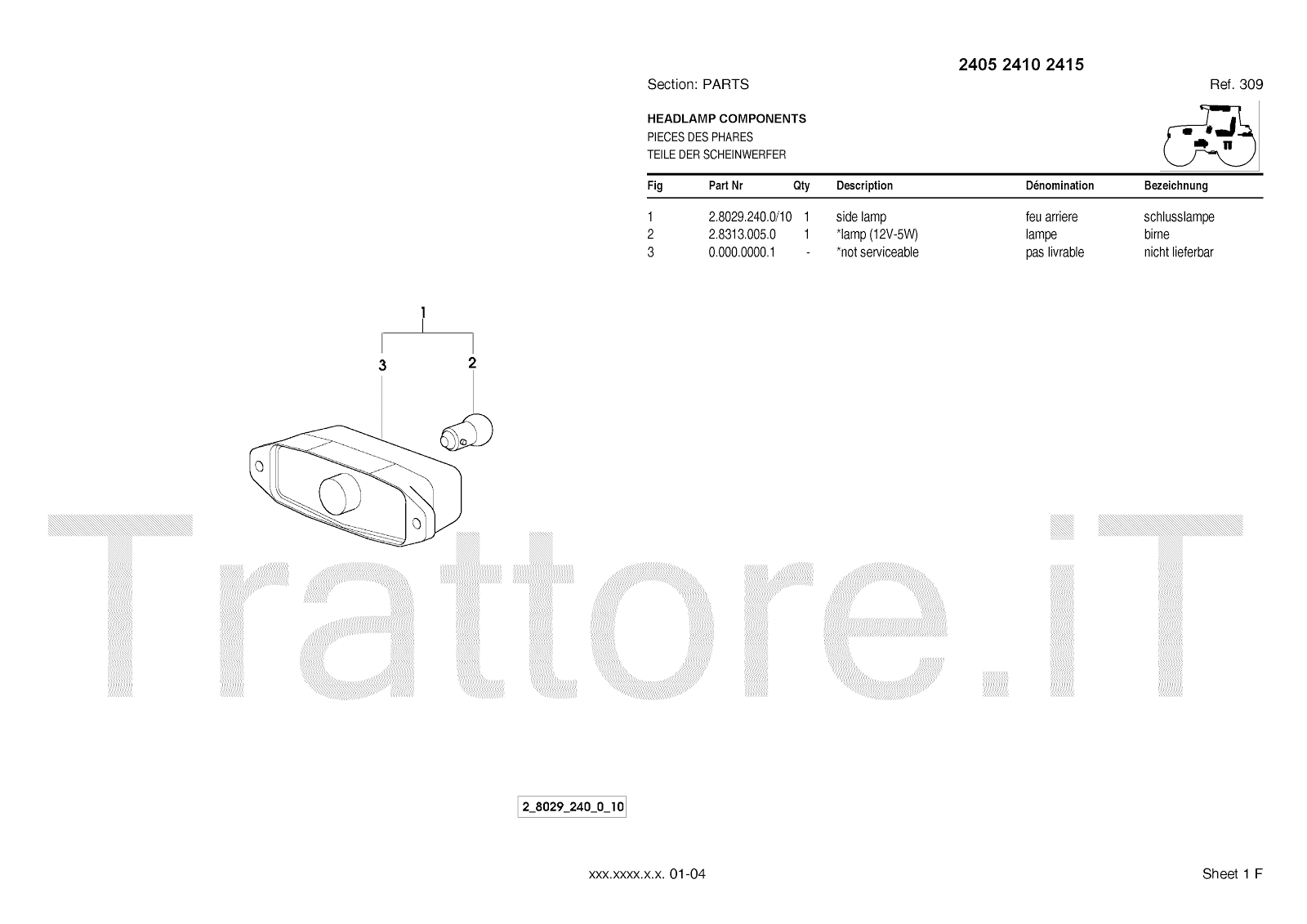 2405 2410 2415

Section: PARTS

Ref. 309

HEADLAMP COMPONENTS
PIECES DES PHARES
TEILE DER SCHEINWERFER

| Fig | Part Nr | Qty | Description | Dénomination | Bezeichnung |
|---|---|---|---|---|---|
| 1 | 2.8029.240.0/10 | 1 | side lamp | feu arriere | schlusslampe |
| 2 | 2.8313.005.0 | 1 | *lamp (12V-5W) | lampe | birne |
| 3 | 0.000.0000.1 | - | *not serviceable | pas livrable | nicht lieferbar |

1
3
2

2_8029_240_0_10

xxx.xxxx.x.x. 01-04

Sheet 1 F

Trattore.iT